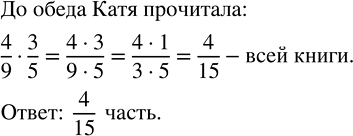 До обеда Катя прочитала:

$\frac{4}{9} \cdot \frac{3}{5} = \frac{4 \cdot 3}{9 \cdot 5} = \frac{4 \cdot 1}{3 \cdot 5} = \frac{4}{15}$ – всей книги.

Ответ: $\frac{4}{15}$ часть.